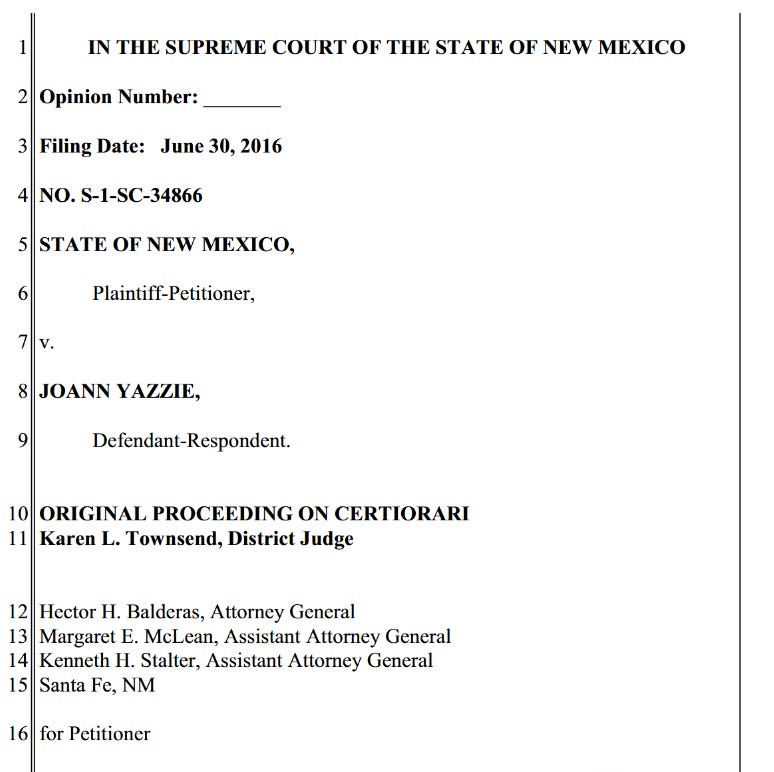 1 IN THE SUPREME COURT OF THE STATE OF NEW MEXICO

2 Opinion Number: _______

3 Filing Date: June 30, 2016

4 NO. S-1-SC-34866

5 STATE OF NEW MEXICO,

6 Plaintiff-Petitioner,

7 v.

8 JOANN YAZZIE,

9 Defendant-Respondent.

10 ORIGINAL PROCEEDING ON CERTIORARI
11 Karen L. Townsend, District Judge

12 Hector H. Balderas, Attorney General
13 Margaret E. McLean, Assistant Attorney General
14 Kenneth H. Stalter, Assistant Attorney General
15 Santa Fe, NM

16 for Petitioner